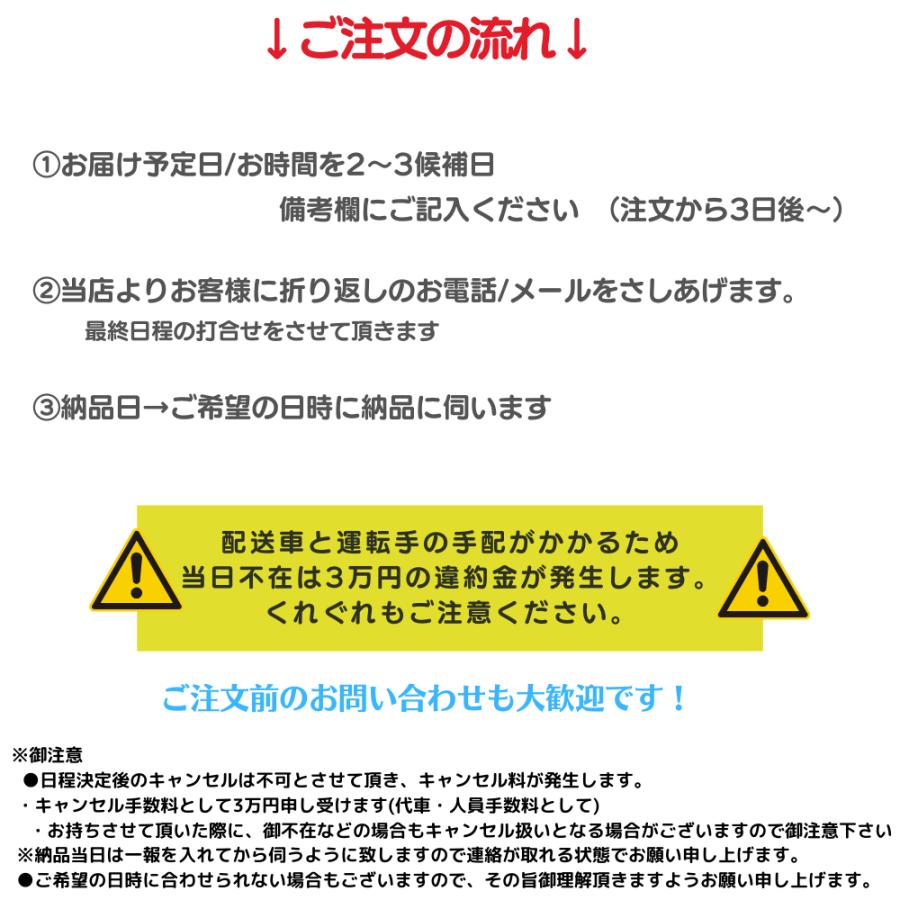 ↓ご注文の流れ↓

①お届け予定日/お時間を2～3候補日
備考欄にご記入ください　（注文から3日後～）

②当店よりお客様に折り返しのお電話/メールをさしあげます。
最終日程の打合せをさせて頂きます

③納品日→ご希望の日時に納品に伺います

配送車と運転手の手配がかかるため
当日不在は3万円の違約金が発生します。
くれぐれもご注意ください。

ご注文前のお問い合わせも大歓迎です！

※御注意
●日程決定後のキャンセルは不可とさせて頂き、キャンセル料が発生します。
・キャンセル手数料として3万円申し受けます(代車・人員手数料として)
・お持ちさせて頂いた際に、御不在などの場合もキャンセル扱いとなる場合がございますので御注意下さい
※納品当日は一報を入れてから伺うように致しますので連絡が取れる状態でお願い申し上げます。
●ご希望の日時に合わせられない場合もございますので、その旨御理解頂きますようお願い申し上げます。